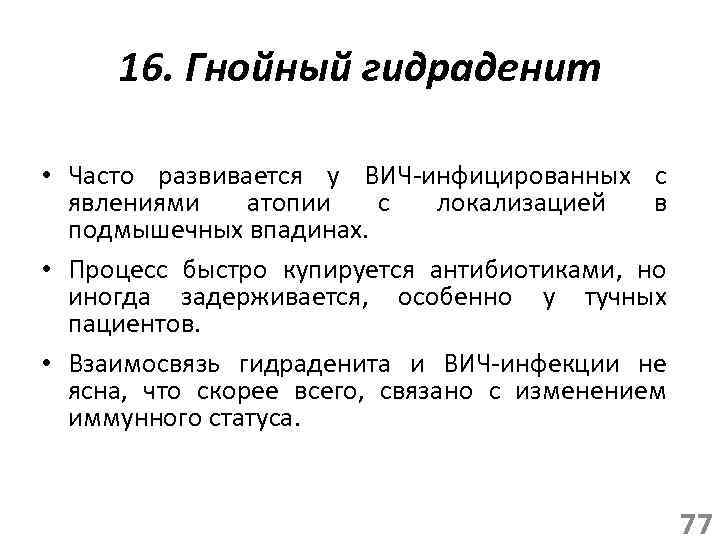 16. Гнойный гидраденит

• Часто развивается у ВИЧ-инфицированных с явлениями атопии с локализацией в подмышечных впадинах.

• Процесс быстро купируется антибиотиками, но иногда задерживается, особенно у тучных пациентов.

• Взаимосвязь гидраденита и ВИЧ-инфекции не ясна, что скорее всего, связано с изменением иммунного статуса.

77